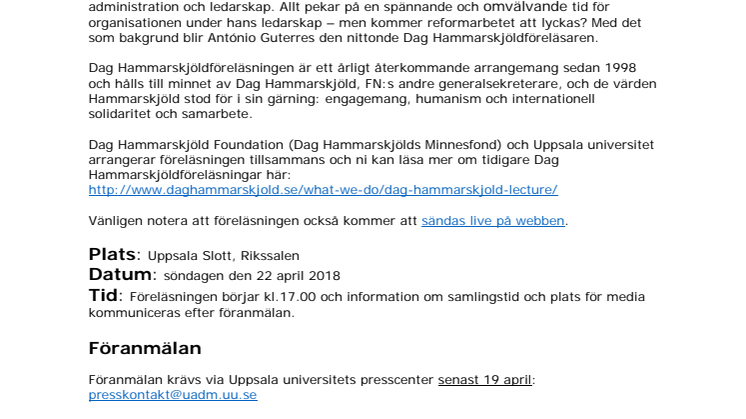 administration och ledarskap. Allt pekar på en spännande och omvälvande tid för organisationen under hans ledarskap – men kommer reformarbetet att lyckas? Med det som bakgrund blir António Guterres den nittonde Dag Hammarskjöldföreläsaren.

Dag Hammarskjöldföreläsningen är ett årligt återkommande arrangemang sedan 1998 och hålls till minnet av Dag Hammarskjöld, FN:s andre generalsekreterare, och de värden Hammarskjöld stod för i sin gärning: engagemang, humanism och internationell solidaritet och samarbete.

Dag Hammarskjöld Foundation (Dag Hammarskjölds Minnesfond) och Uppsala universitet arrangerar föreläsningen tillsammans och ni kan läsa mer om tidigare Dag Hammarskjöldföreläsningar här: http://www.daghammarskjold.se/what-we-do/dag-hammarskjold-lecture/

Vänligen notera att föreläsningen också kommer att sändas live på webben.

Plats: Uppsala Slott, Rikssalen
Datum: söndagen den 22 april 2018
Tid: Föreläsningen börjar kl.17.00 och information om samlingstid och plats för media kommuniceras efter föranmälan.

Föranmälan

Föranmälan krävs via Uppsala universitets presscenter senast 19 april: presskontakt@uadm.uu.se